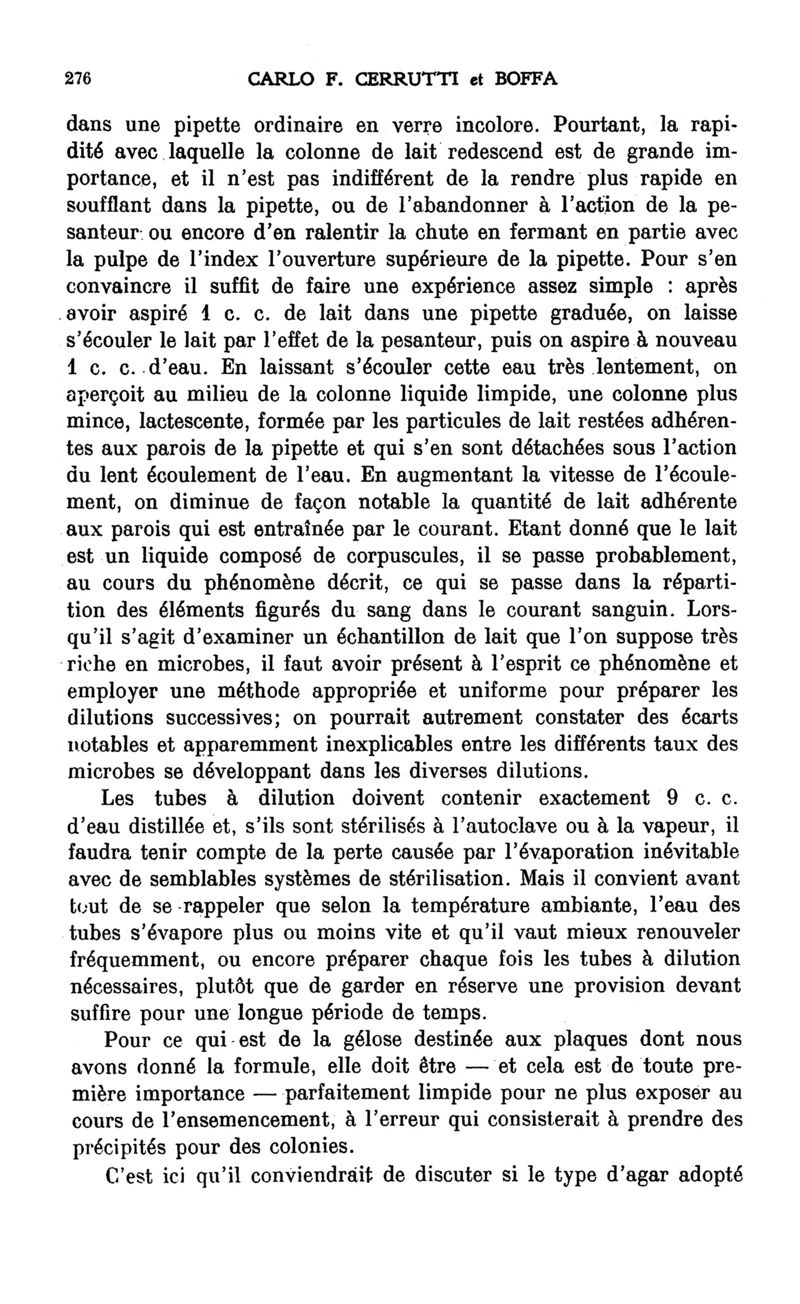 276 CARLO F. CERRUTTI et BOFFA

dans une pipette ordinaire en verre incolore. Pourtant, la rapidité avec laquelle la colonne de lait redescend est de grande importance, et il n'est pas indifférent de la rendre plus rapide en soufflant dans la pipette, ou de l'abandonner à l'action de la pesanteur ou encore d'en ralentir la chute en fermant en partie avec la pulpe de l'index l'ouverture supérieure de la pipette. Pour s'en convaincre il suffit de faire une expérience assez simple : après avoir aspiré 1 c. c. de lait dans une pipette graduée, on laisse s'écouler le lait par l'effet de la pesanteur, puis on aspire à nouveau 1 c. c. d'eau. En laissant s'écouler cette eau très lentement, on aperçoit au milieu de la colonne liquide limpide, une colonne plus mince, lactescente, formée par les particules de lait restées adhérentes aux parois de la pipette et qui s'en sont détachées sous l'action du lent écoulement de l'eau. En augmentant la vitesse de l'écoulement, on diminue de façon notable la quantité de lait adhérente aux parois qui est entraînée par le courant. Etant donné que le lait est un liquide composé de corpuscules, il se passe probablement, au cours du phénomène décrit, ce qui se passe dans la répartition des éléments figurés du sang dans le courant sanguin. Lorsqu'il s'agit d'examiner un échantillon de lait que l'on suppose très riche en microbes, il faut avoir présent à l'esprit ce phénomène et employer une méthode appropriée et uniforme pour préparer les dilutions successives; on pourrait autrement constater des écarts notables et apparemment inexplicables entre les différents taux des microbes se développant dans les diverses dilutions.

Les tubes à dilution doivent contenir exactement 9 c. c. d'eau distillée et, s'ils sont stérilisés à l'autoclave ou à la vapeur, il faudra tenir compte de la perte causée par l'évaporation inévitable avec de semblables systèmes de stérilisation. Mais il convient avant tout de se rappeler que selon la température ambiante, l'eau des tubes s'évapore plus ou moins vite et qu'il vaut mieux renouveler fréquemment, ou encore préparer chaque fois les tubes à dilution nécessaires, plutôt que de garder en réserve une provision devant suffire pour une longue période de temps.

Pour ce qui est de la gélose destinée aux plaques dont nous avons donné la formule, elle doit être — et cela est de toute première importance — parfaitement limpide pour ne plus exposer au cours de l'ensemencement, à l'erreur qui consisterait à prendre des précipités pour des colonies.

C'est ici qu'il conviendrait de discuter si le type d'agar adopté